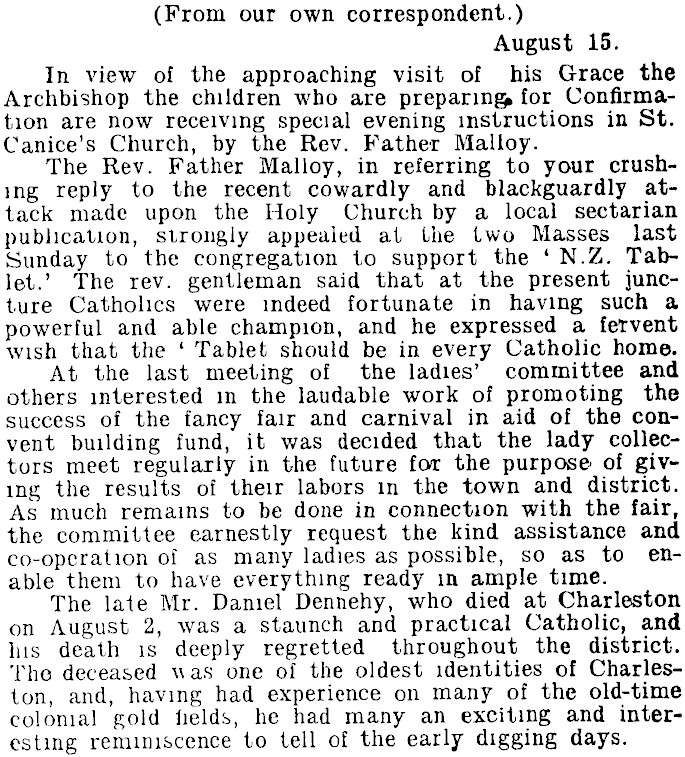 (From our own correspondent.)

August 15.

In view of the approaching visit of his Grace the Archbishop the children who are preparing for Confirmation are now receiving special evening instructions in St. Canice's Church, by the Rev. Father Malloy.

The Rev. Father Malloy, in referring to your crushing reply to the recent cowardly and blackguardly attack made upon the Holy Church by a local sectarian publication, strongly appealed at the two Masses last Sunday to the congregation to support the 'N.Z. Tablet.' The rev. gentleman said that at the present juncture Catholics were indeed fortunate in having such a powerful and able champion, and he expressed a fervent wish that the 'Tablet should be in every Catholic home.

At the last meeting of the ladies' committee and others interested in the laudable work of promoting the success of the fancy fair and carnival in aid of the convent building fund, it was decided that the lady collectors meet regularly in the future for the purpose of giving the results of their labors in the town and district. As much remains to be done in connection with the fair, the committee earnestly request the kind assistance and co-operation of as many ladies as possible, so as to enable them to have everything ready in ample time.

The late Mr. Daniel Dennehy, who died at Charleston on August 2, was a staunch and practical Catholic, and his death is deeply regretted throughout the district. The deceased was one of the oldest identities of Charleston, and, having had experience on many of the old-time colonial gold fields, he had many an exciting and interesting reminiscence to tell of the early digging days.